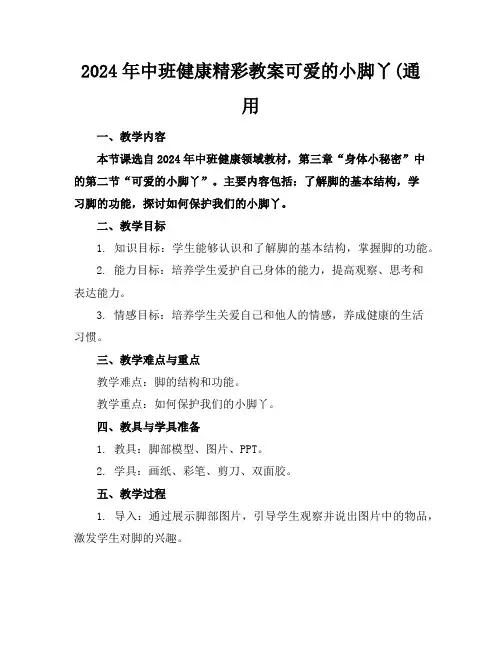 2024年中班健康精彩教案可爱的小脚丫(通用

一、教学内容

本节课选自2024年中班健康领域教材，第三章“身体小秘密”中的第二节“可爱的小脚丫”。主要内容包括：了解脚的基本结构，学习脚的功能，探讨如何保护我们的小脚丫。

二、教学目标

1. 知识目标：学生能够认识和了解脚的基本结构，掌握脚的功能。

2. 能力目标：培养学生爱护自己身体的能力，提高观察、思考和表达能力。

3. 情感目标：培养学生关爱自己和他人的情感，养成健康的生活习惯。

三、教学难点与重点

教学难点：脚的结构和功能。

教学重点：如何保护我们的小脚丫。

四、教具与学具准备

1. 教具：脚部模型、图片、PPT。

2. 学具：画纸、彩笔、剪刀、双面胶。

五、教学过程

1. 导入：通过展示脚部图片，引导学生观察并说出图片中的物品，激发学生对脚的兴趣。